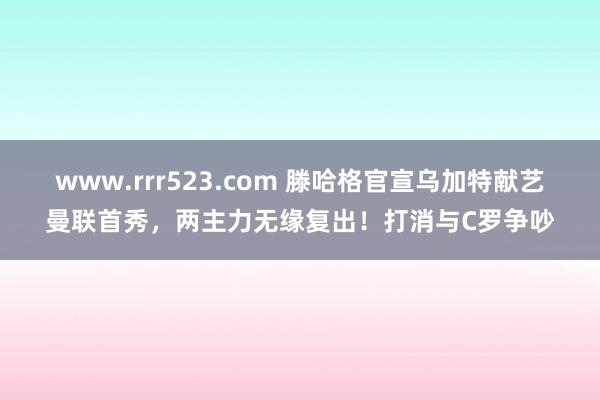 www.rrr523.com 滕哈格官宣乌加特献艺曼联首秀，两主力无缘复出！打消与C罗争吵